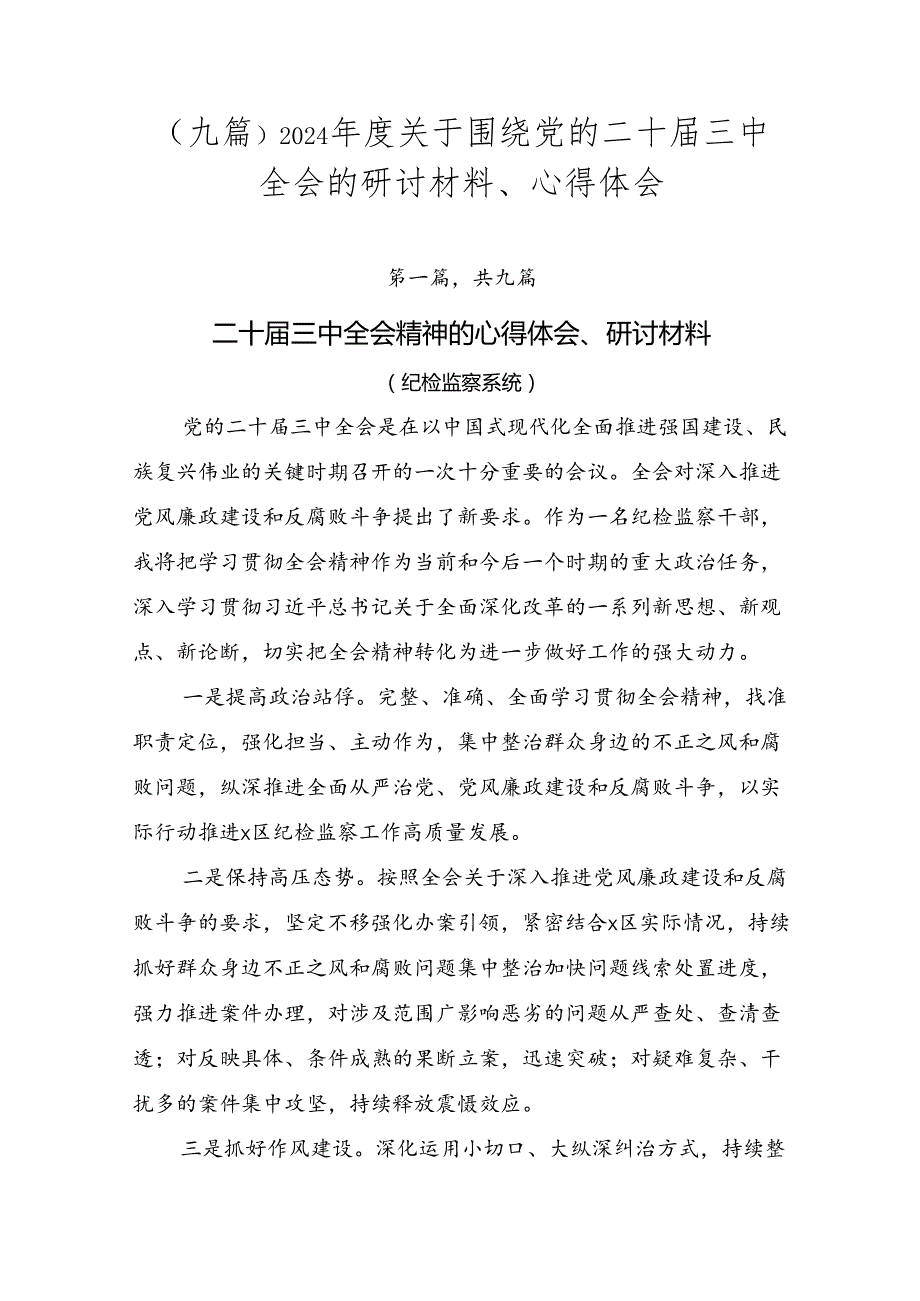 （九篇）2024年度关于围绕党的二十届三中全会的研讨材料、心得体会

第一篇，共九篇

二十届三中全会精神的心得体会、研讨材料

（纪检监察系统）

党的二十届三中全会是在以中国式现代化全面推进强国建设、民族复兴伟业的关键时期召开的一次十分重要的会议。全会对深入推进党风廉政建设和反腐败斗争提出了新要求。作为一名纪检监察干部，我将把学习贯彻全会精神作为当前和今后一个时期的重大政治任务，深入学习贯彻习近平总书记关于全面深化改革的一系列新思想、新观点、新论断，切实把全会精神转化为进一步做好工作的强大动力。

一是提高政治站停。完整、准确、全面学习贯彻全会精神，找准职责定位，强化担当、主动作为，集中整治群众身边的不正之风和腐败问题，纵深推进全面从严治党、党风廉政建设和反腐败斗争，以实际行动推进x区纪检监察工作高质量发展。

二是保持高压态势。按照全会关于深入推进党风廉政建设和反腐败斗争的要求，坚定不移强化办案引领，紧密结合x区实际情况，持续抓好群众身边不正之风和腐败问题集中整治加快问题线索处置进度，强力推进案件办理，对涉及范围广影响恶劣的问题从严查处、查清查透；对反映具体、条件成熟的果断立案，迅速突破；对疑难复杂、干扰多的案件集中攻坚，持续释放震慑效应。

三是抓好作风建设。深化运用小切口、大纵深纠治方式，持续整